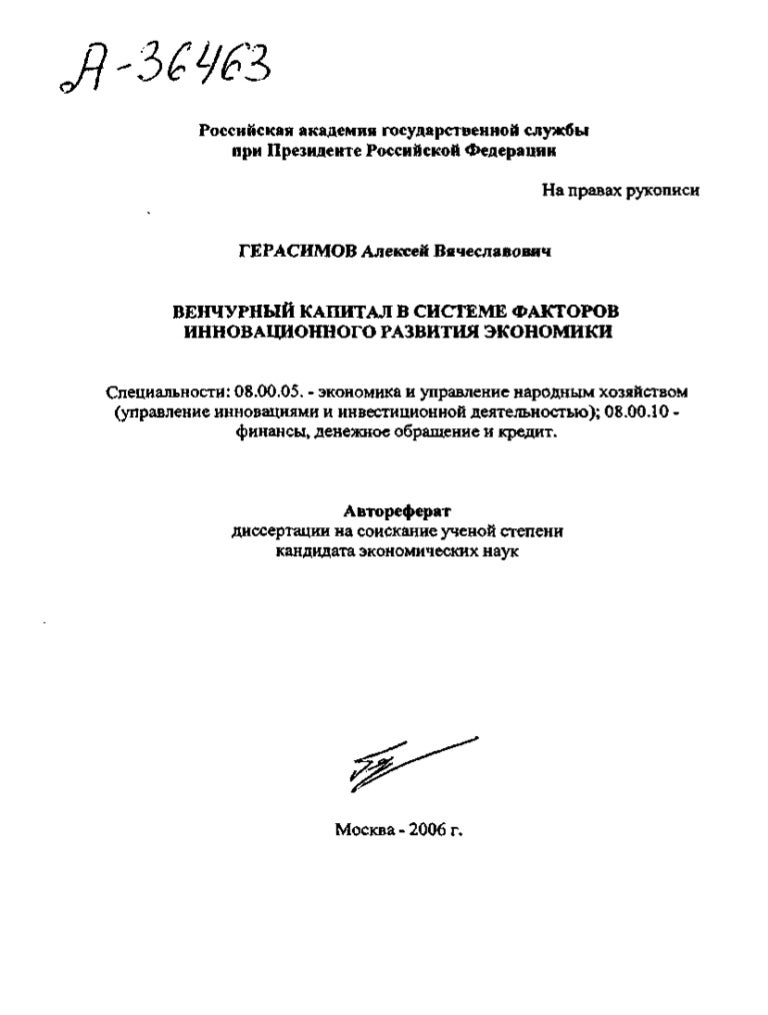 А-36463

Российская академия государственной службы при Президенте Российской Федерации

На правах рукописи

ГЕРАСИМОВ Алексей Вячеславович

ВЕНЧУРНЫЙ КАПИТАЛ В СИСТЕМЕ ФАКТОРОВ ИННОВАЦИОННОГО РАЗВИТИЯ ЭКОНОМИКИ

Специальности: 08.00.05. - экономика и управление народным хозяйством (управление инновациями и инвестиционной деятельностью); 08.00.10 - финансы, денежное обращение и кредит.

Автореферат
диссертации на соискание ученой степени кандидата экономических наук

Москва - 2006 г.